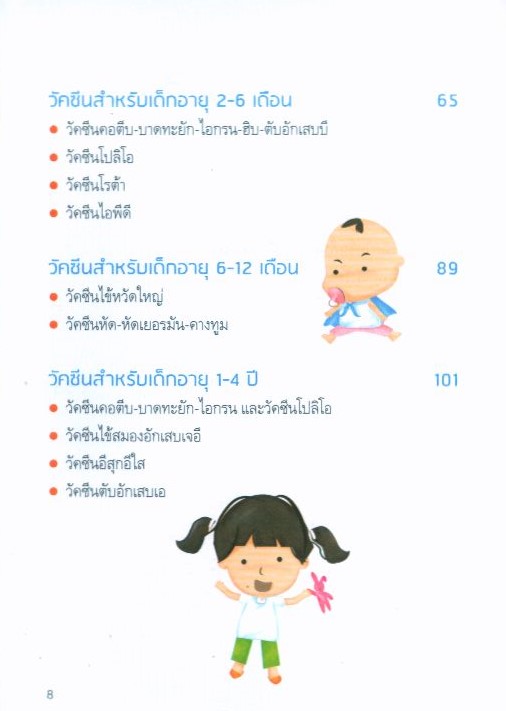 วัคซีนสำหรับเด็กอายุ 2-6 เดือน 65

• วัคซีนคอตีบ-บาดทะยัก-ไอกรน-ฮิบ-ตับอักเสบบี
• วัคซีนโปลิโอ
• วัคซีนโรต้า
• วัคซีนไอพีดี

วัคซีนสำหรับเด็กอายุ 6-12 เดือน 89

• วัคซีนไข้หวัดใหญ่
• วัคซีนหัด-หัดเยอรมัน-คางทูม

วัคซีนสำหรับเด็กอายุ 1-4 ปี 101

• วัคซีนคอตีบ-บาดทะยัก-ไอกรน และวัคซีนโปลิโอ
• วัคซีนไข้สมองอักเสบเจอี
• วัคซีนอีสุกอีใส
• วัคซีนตับอักเสบเอ

8